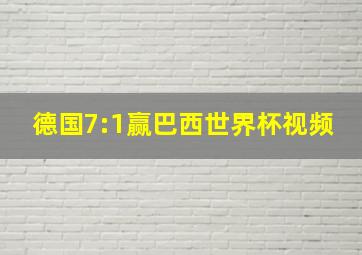 德国7:1赢巴西世界杯视频